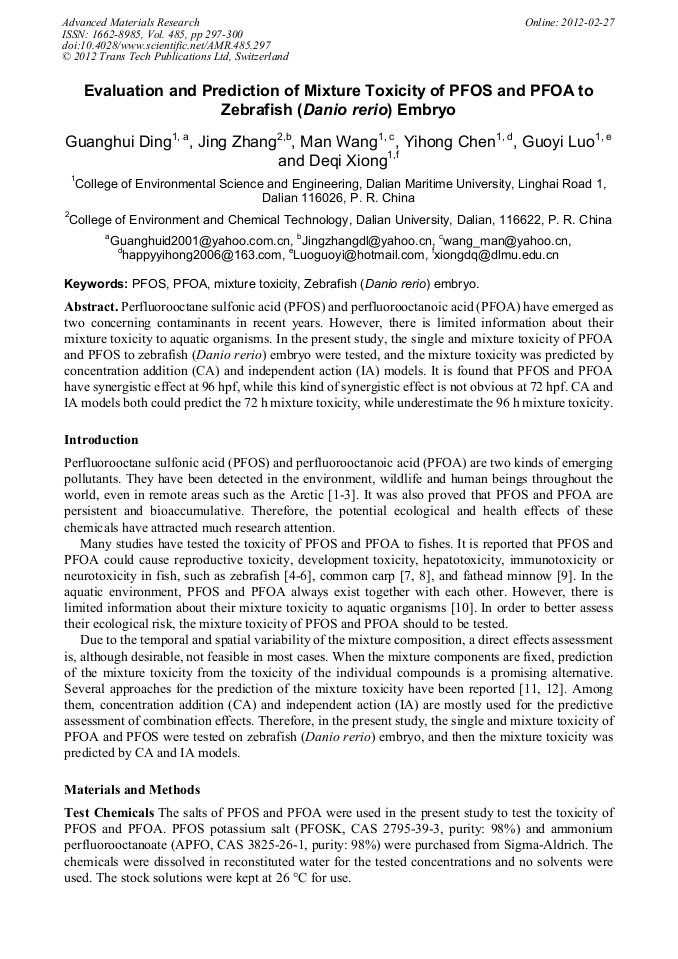 Advanced Materials Research
ISSN: 1662-8985, Vol. 485, pp 297-300
doi:10.4028/www.scientific.net/AMR.485.297
© 2012 Trans Tech Publications Ltd, Switzerland

Online: 2012-02-27

Evaluation and Prediction of Mixture Toxicity of PFOS and PFOA to Zebrafish (Danio rerio) Embryo

Guanghui Ding$^{1, a}$, Jing Zhang$^{2,b}$, Man Wang$^{1, c}$, Yihong Chen$^{1, d}$, Guoyi Luo$^{1, e}$ and Deqi Xiong$^{1,f}$

$^{1}$College of Environmental Science and Engineering, Dalian Maritime University, Linghai Road 1, Dalian 116026, P. R. China

$^{2}$College of Environment and Chemical Technology, Dalian University, Dalian, 116622, P. R. China

$^{a}$Guanghuid2001@yahoo.com.cn, $^{b}$Jingzhangdl@yahoo.cn, $^{c}$wang_man@yahoo.cn, $^{d}$happyyihong2006@163.com, $^{e}$Luoguoyi@hotmail.com, $^{f}$xiongdq@dlmu.edu.cn

Keywords: PFOS, PFOA, mixture toxicity, Zebrafish (Danio rerio) embryo.

Abstract. Perfluorooctane sulfonic acid (PFOS) and perfluorooctanoic acid (PFOA) have emerged as two concerning contaminants in recent years. However, there is limited information about their mixture toxicity to aquatic organisms. In the present study, the single and mixture toxicity of PFOA and PFOS to zebrafish (Danio rerio) embryo were tested, and the mixture toxicity was predicted by concentration addition (CA) and independent action (IA) models. It is found that PFOS and PFOA have synergistic effect at 96 hpf, while this kind of synergistic effect is not obvious at 72 hpf. CA and IA models both could predict the 72 h mixture toxicity, while underestimate the 96 h mixture toxicity.

Introduction

Perfluorooctane sulfonic acid (PFOS) and perfluorooctanoic acid (PFOA) are two kinds of emerging pollutants. They have been detected in the environment, wildlife and human beings throughout the world, even in remote areas such as the Arctic [1-3]. It was also proved that PFOS and PFOA are persistent and bioaccumulative. Therefore, the potential ecological and health effects of these chemicals have attracted much research attention.
Many studies have tested the toxicity of PFOS and PFOA to fishes. It is reported that PFOS and PFOA could cause reproductive toxicity, development toxicity, hepatotoxicity, immunotoxicity or neurotoxicity in fish, such as zebrafish [4-6], common carp [7, 8], and fathead minnow [9]. In the aquatic environment, PFOS and PFOA always exist together with each other. However, there is limited information about their mixture toxicity to aquatic organisms [10]. In order to better assess their ecological risk, the mixture toxicity of PFOS and PFOA should to be tested.
Due to the temporal and spatial variability of the mixture composition, a direct effects assessment is, although desirable, not feasible in most cases. When the mixture components are fixed, prediction of the mixture toxicity from the toxicity of the individual compounds is a promising alternative. Several approaches for the prediction of the mixture toxicity have been reported [11, 12]. Among them, concentration addition (CA) and independent action (IA) are mostly used for the predictive assessment of combination effects. Therefore, in the present study, the single and mixture toxicity of PFOA and PFOS were tested on zebrafish (Danio rerio) embryo, and then the mixture toxicity was predicted by CA and IA models.

Materials and Methods

Test Chemicals The salts of PFOS and PFOA were used in the present study to test the toxicity of PFOS and PFOA. PFOS potassium salt (PFOSK, CAS 2795-39-3, purity: 98%) and ammonium perfluorooctanoate (APFO, CAS 3825-26-1, purity: 98%) were purchased from Sigma-Aldrich. The chemicals were dissolved in reconstituted water for the tested concentrations and no solvents were used. The stock solutions were kept at 26 °C for use.